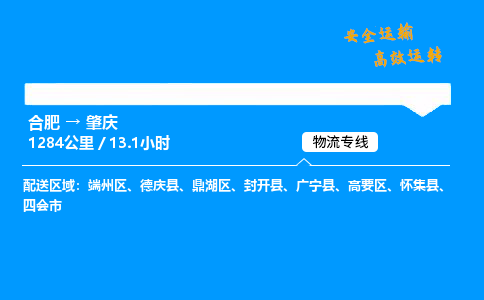 安全运输
高效运转

合肥 → 肇庆
1284公里 / 13.1小时

物流专线

配送区域：端州区、德庆县、鼎湖区、封开县、广宁县、高要区、怀集县、四会市